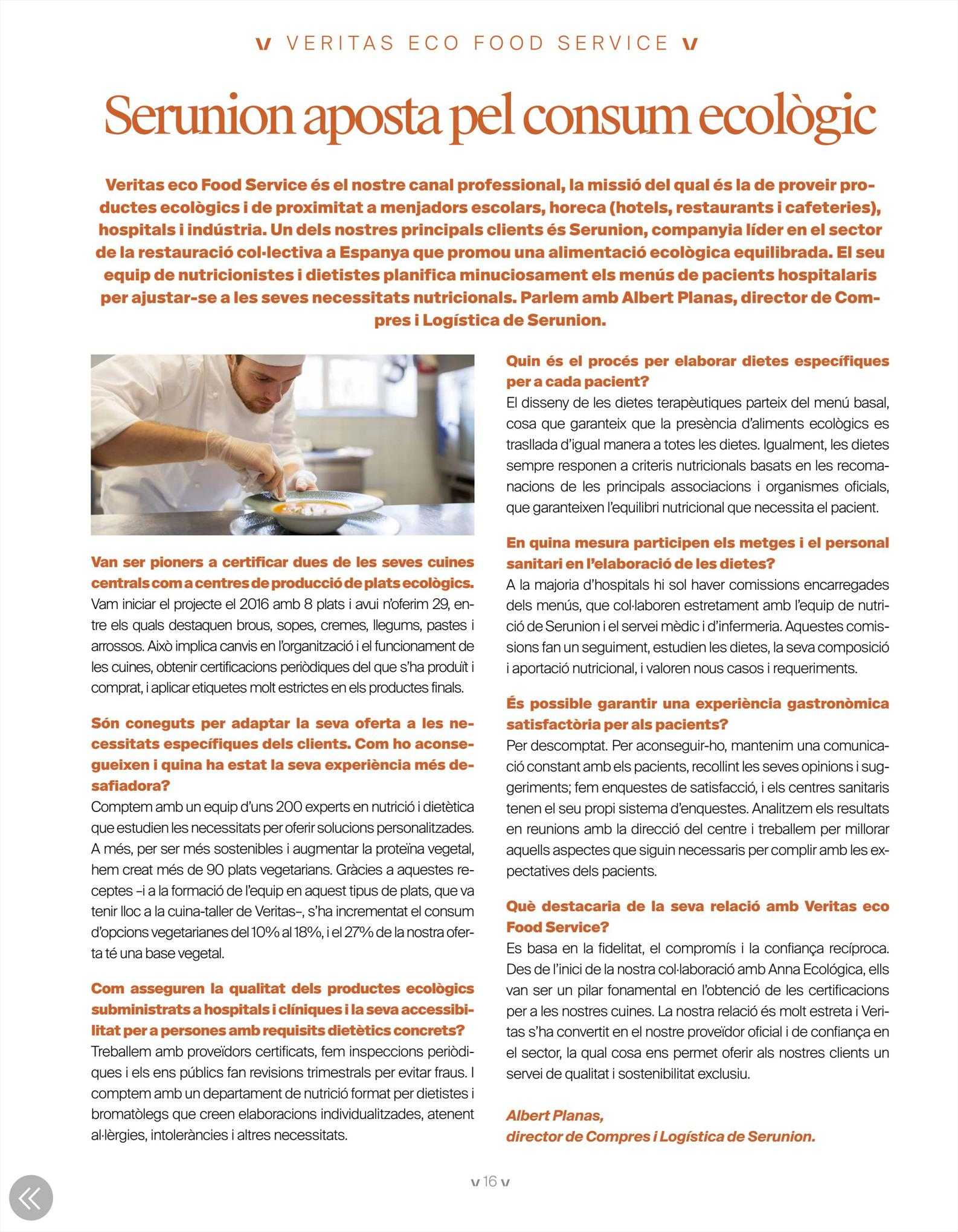 v VERITAS ECO FOOD SERVICE v

Serunion aposta pel consum ecològic

Veritas eco Food Service és el nostre canal professional, la missió del qual és la de proveir productes ecològics i de proximitat a menjadors escolars, horeca (hotels, restaurants i cafeteries), hospitals i indústria. Un dels nostres principals clients és Serunion, companyia líder en el sector de la restauració col·lectiva a Espanya que promou una alimentació ecològica equilibrada. El seu equip de nutricionistes i dietistes planifica minuciosament els menús de pacients hospitalaris per ajustar-se a les seves necessitats nutricionals. Parlem amb Albert Planas, director de Compres i Logística de Serunion.

Van ser pioners a certificar dues de les seves cuines centrals com a centres de producció de plats ecològics.
Vam iniciar el projecte el 2016 amb 8 plats i avui n'oferim 29, entre els quals destaquen brous, sopes, cremes, llegums, pastes i arrossos. Això implica canvis en l'organització i el funcionament de les cuines, obtenir certificacions periòdiques del que s'ha produït i comprat, i aplicar etiquetes molt estrictes en els productes finals.

Són coneguts per adaptar la seva oferta a les necessitats específiques dels clients. Com ho aconsegueixen i quina ha estat la seva experiència més desafiadora?
Comptem amb un equip d'uns 200 experts en nutrició i dietètica que estudien les necessitats per oferir solucions personalitzades. A més, per ser més sostenibles i augmentar la proteïna vegetal, hem creat més de 90 plats vegetarians. Gràcies a aquestes receptes –i a la formació de l'equip en aquest tipus de plats, que va tenir lloc a la cuina-taller de Veritas–, s'ha incrementat el consum d'opcions vegetarianes del 10% al 18%, i el 27% de la nostra oferta té una base vegetal.

Com asseguren la qualitat dels productes ecològics subministrats a hospitals i clíniques i la seva accessibilitat per a persones amb requisits dietètics concrets?
Treballem amb proveïdors certificats, fem inspeccions periòdiques i els ens públics fan revisions trimestrals per evitar fraus. I comptem amb un departament de nutrició format per dietistes i bromatòlegs que creen elaboracions individualitzades, atenent al·lèrgies, intoleràncies i altres necessitats.

Quin és el procés per elaborar dietes específiques per a cada pacient?
El disseny de les dietes terapèutiques parteix del menú basal, cosa que garanteix que la presència d'aliments ecològics es trasllada d'igual manera a totes les dietes. Igualment, les dietes sempre responen a criteris nutricionals basats en les recomanacions de les principals associacions i organismes oficials, que garanteixen l'equilibri nutricional que necessita el pacient.

En quina mesura participen els metges i el personal sanitari en l'elaboració de les dietes?
A la majoria d'hospitals hi sol haver comissions encarregades dels menús, que col·laboren estretament amb l'equip de nutrició de Serunion i el servei mèdic i d'infermeria. Aquestes comissions fan un seguiment, estudien les dietes, la seva composició i aportació nutricional, i valoren nous casos i requeriments.

És possible garantir una experiència gastronòmica satisfactòria per als pacients?
Per descomptat. Per aconseguir-ho, mantenim una comunicació constant amb els pacients, recollint les seves opinions i suggeriments; fem enquestes de satisfacció, i els centres sanitaris tenen el seu propi sistema d'enquestes. Analitzem els resultats en reunions amb la direcció del centre i treballem per millorar aquells aspectes que siguin necessaris per complir amb les expectatives dels pacients.

Què destacaria de la seva relació amb Veritas eco Food Service?
Es basa en la fidelitat, el compromís i la confiança recíproca. Des de l'inici de la nostra col·laboració amb Anna Ecológica, ells van ser un pilar fonamental en l'obtenció de les certificacions per a les nostres cuines. La nostra relació és molt estreta i Veritas s'ha convertit en el nostre proveïdor oficial i de confiança en el sector, la qual cosa ens permet oferir als nostres clients un servei de qualitat i sostenibilitat exclusiu.

Albert Planas,
director de Compres i Logística de Serunion.

v 16 v